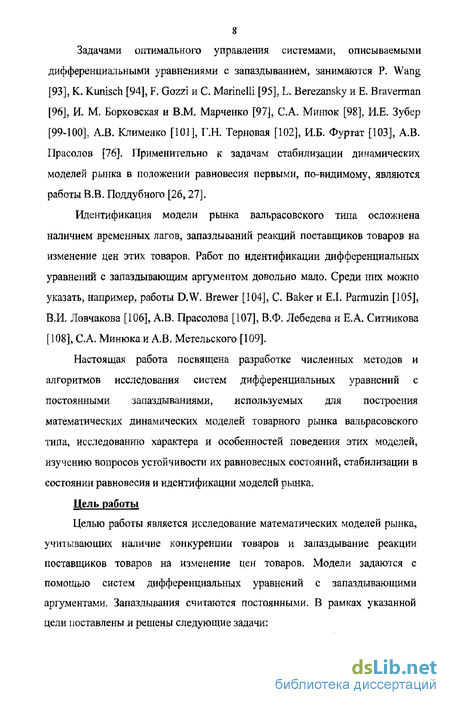 8

Задачами оптимального управления системами, описываемыми дифференциальными уравнениями с запаздыванием, занимаются P. Wang [93], K. Kunisch [94], F. Gozzi и C. Marinelli [95], L. Berezansky и E. Braverman [96], И. М. Борковская и В.М. Марченко [97], С.А. Минюк [98], И.Е. Зубер [99-100], А.В. Клименко [101], Г.Н. Терновая [102], И.Б. Фуртат [103], А.В. Прасолов [76]. Применительно к задачам стабилизации динамических моделей рынка в положении равновесия первыми, по-видимому, являются работы В.В. Поддубного [26, 27].

Идентификация модели рынка вальрасовского типа осложнена наличием временных лагов, запаздываний реакций поставщиков товаров на изменение цен этих товаров. Работ по идентификации дифференциальных уравнений с запаздывающим аргументом довольно мало. Среди них можно указать, например, работы D.W. Brewer [104], C. Baker и E.I. Parmuzin [105], В.И. Ловчакова [106], А.В. Прасолова [107], В.Ф. Лебедева и Е.А. Ситникова [108], С.А. Минюка и А.В. Метельского [109].

Настоящая работа посвящена разработке численных методов и алгоритмов исследования систем дифференциальных уравнений с постоянными запаздываниями, используемых для построения математических динамических моделей товарного рынка вальрасовского типа, исследованию характера и особенностей поведения этих моделей, изучению вопросов устойчивости их равновесных состояний, стабилизации в состоянии равновесия и идентификации моделей рынка.

Цель работы

Целью работы является исследование математических моделей рынка, учитывающих наличие конкуренции товаров и запаздывание реакции поставщиков товаров на изменение цен товаров. Модели задаются с помощью систем дифференциальных уравнений с запаздывающими аргументами. Запаздывания считаются постоянными. В рамках указанной цели поставлены и решены следующие задачи:

dsLib.net
библиотека диссертаций